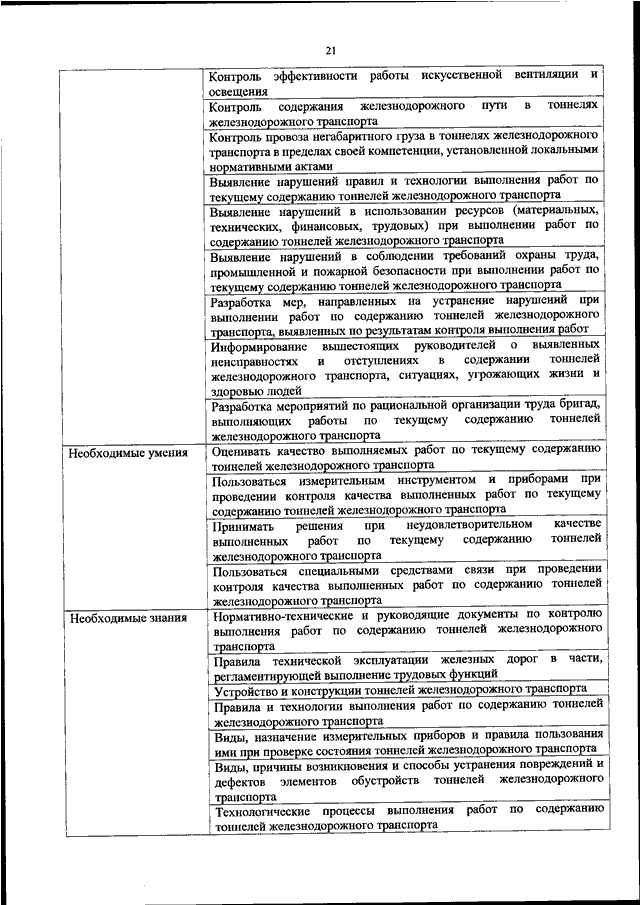 21

| | |
|---|---|
| | Контроль эффективности работы искусственной вентиляции и освещения |
| | Контроль содержания железнодорожного пути в тоннелях железнодорожного транспорта |
| | Контроль провоза негабаритного груза в тоннелях железнодорожного транспорта в пределах своей компетенции, установленной локальными нормативными актами |
| | Выявление нарушений правил и технологии выполнения работ по текущему содержанию тоннелей железнодорожного транспорта |
| | Выявление нарушений в использовании ресурсов (материальных, технических, финансовых, трудовых) при выполнении работ по содержанию тоннелей железнодорожного транспорта |
| | Выявление нарушений в соблюдении требований охраны труда, промышленной и пожарной безопасности при выполнении работ по текущему содержанию тоннелей железнодорожного транспорта |
| | Разработка мер, направленных на устранение нарушений при выполнении работ по содержанию тоннелей железнодорожного транспорта, выявленных по результатам контроля выполнения работ |
| | Информирование вышестоящих руководителей о выявленных неисправностях и отступлениях в содержании тоннелей железнодорожного транспорта, ситуациях, угрожающих жизни и здоровью людей |
| | Разработка мероприятий по рациональной организации труда бригад, выполняющих работы по текущему содержанию тоннелей железнодорожного транспорта |
| Необходимые умения | Оценивать качество выполняемых работ по текущему содержанию тоннелей железнодорожного транспорта |
| | Пользоваться измерительным инструментом и приборами при проведении контроля качества выполненных работ по текущему содержанию тоннелей железнодорожного транспорта |
| | Принимать решения при неудовлетворительном качестве выполненных работ по текущему содержанию тоннелей железнодорожного транспорта |
| | Пользоваться специальными средствами связи при проведении контроля качества выполненных работ по содержанию тоннелей железнодорожного транспорта |
| Необходимые знания | Нормативно-технические и руководящие документы по контролю выполнения работ по содержанию тоннелей железнодорожного транспорта |
| | Правила технической эксплуатации железных дорог в части, регламентирующей выполнение трудовых функций |
| | Устройство и конструкции тоннелей железнодорожного транспорта |
| | Правила и технологии выполнения работ по содержанию тоннелей железнодорожного транспорта |
| | Виды, назначение измерительных приборов и правила пользования ими при проверке состояния тоннелей железнодорожного транспорта |
| | Виды, причины возникновения и способы устранения повреждений и дефектов элементов обустройств тоннелей железнодорожного транспорта |
| | Технологические процессы выполнения работ по содержанию тоннелей железнодорожного транспорта |